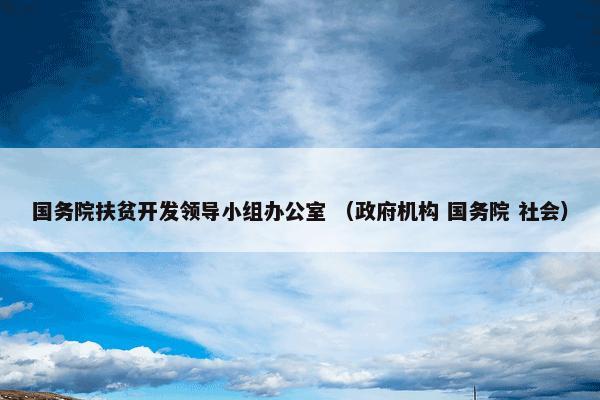 国务院扶贫开发领导小组办公室 （政府机构 国务院 社会）